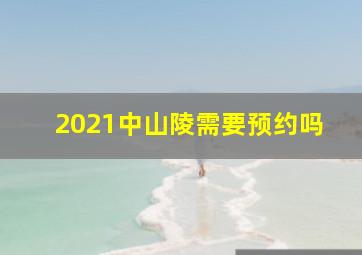 2021中山陵需要预约吗